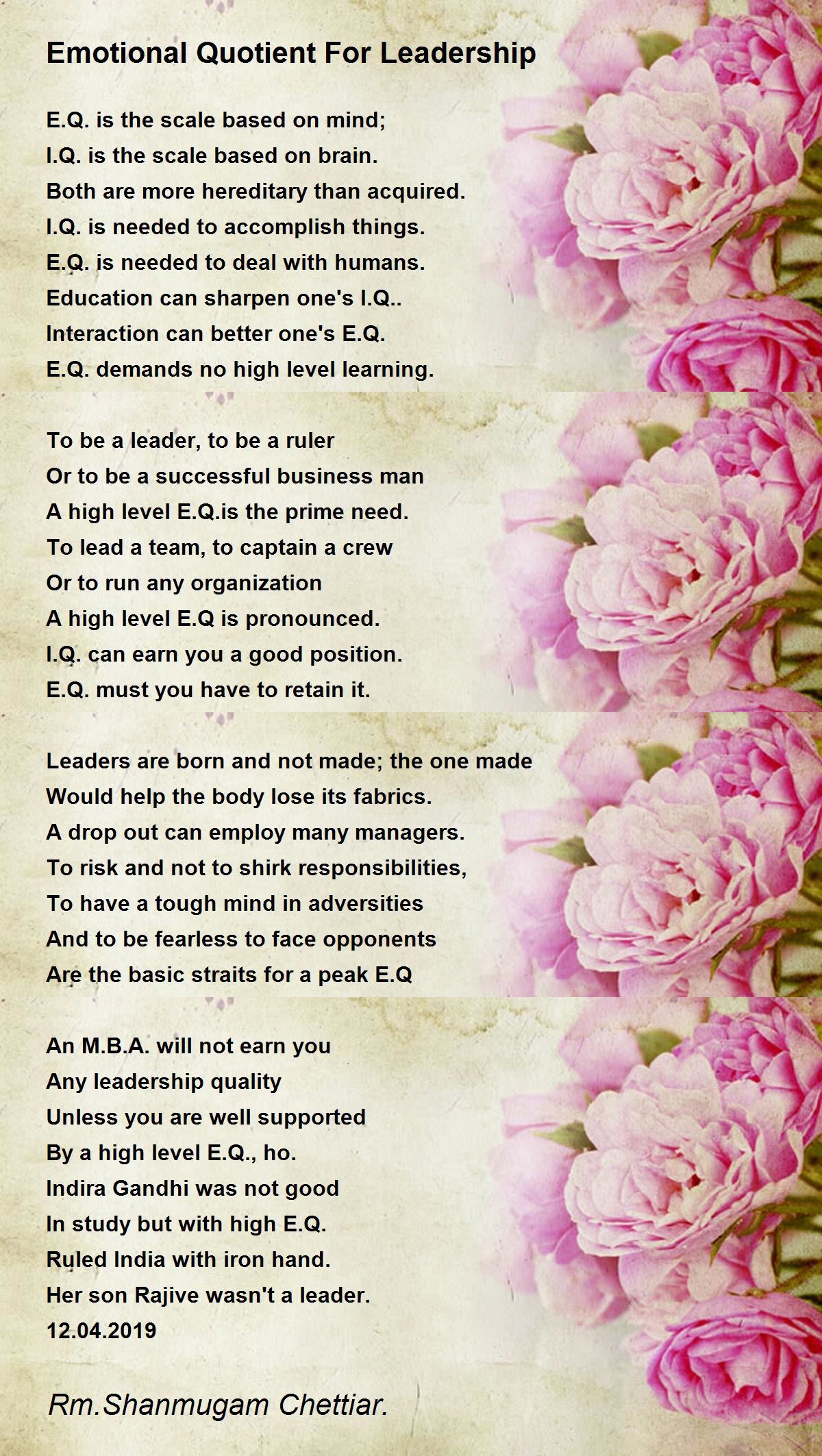 Emotional Quotient For Leadership

E.Q. is the scale based on mind;
I.Q. is the scale based on brain.
Both are more hereditary than acquired.
I.Q. is needed to accomplish things.
E.Q. is needed to deal with humans.
Education can sharpen one's I.Q..
Interaction can better one's E.Q.
E.Q. demands no high level learning.

To be a leader, to be a ruler
Or to be a successful business man
A high level E.Q.is the prime need.
To lead a team, to captain a crew
Or to run any organization
A high level E.Q is pronounced.
I.Q. can earn you a good position.
E.Q. must you have to retain it.

Leaders are born and not made; the one made
Would help the body lose its fabrics.
A drop out can employ many managers.
To risk and not to shirk responsibilities,
To have a tough mind in adversities
And to be fearless to face opponents
Are the basic straits for a peak E.Q

An M.B.A. will not earn you
Any leadership quality
Unless you are well supported
By a high level E.Q., ho.
Indira Gandhi was not good
In study but with high E.Q.
Ruled India with iron hand.
Her son Rajive wasn't a leader.
12.04.2019

Rm.Shanmugam Chettiar.